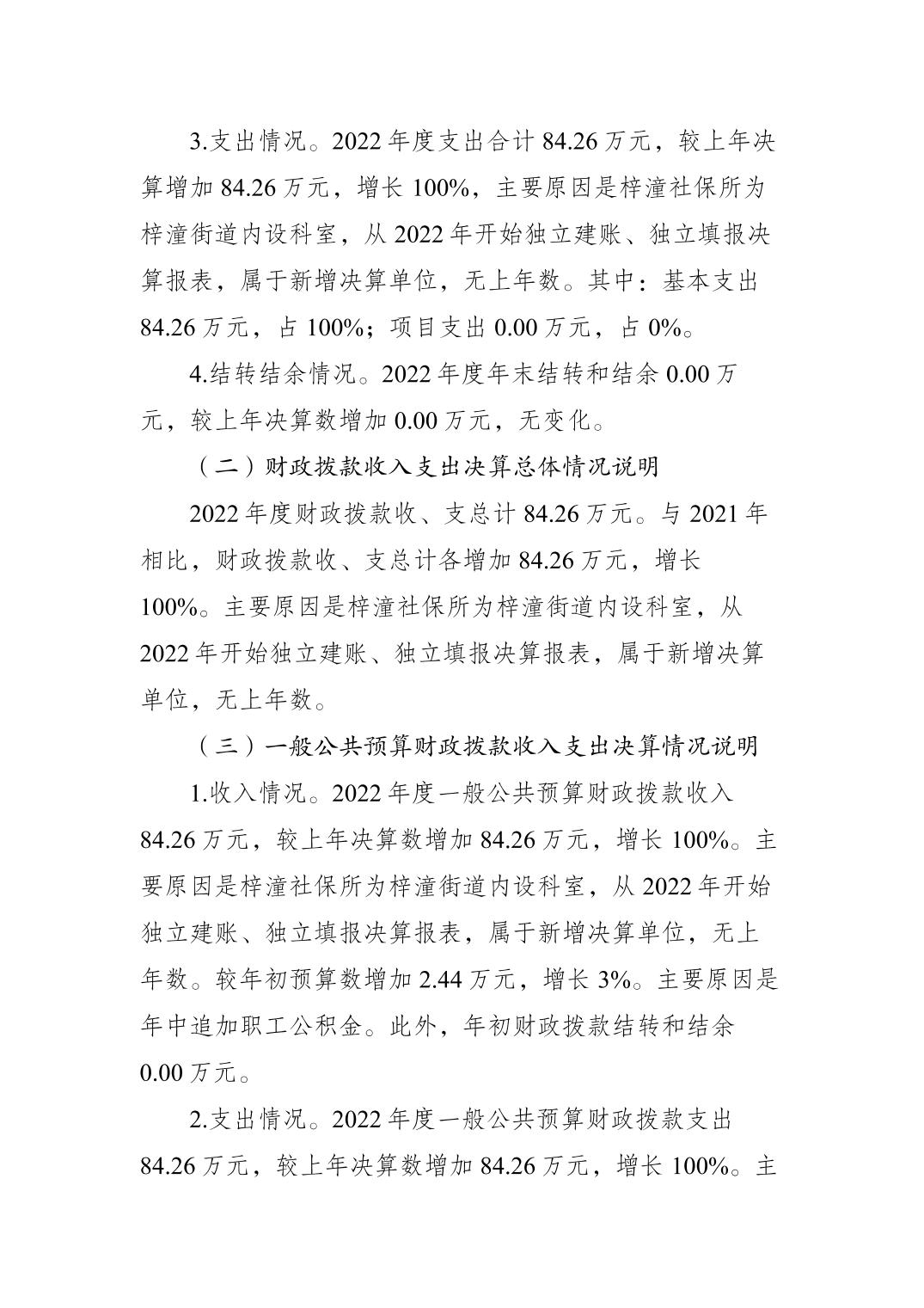 3.支出情况。2022 年度支出合计 84.26 万元，较上年决算增加 84.26 万元，增长 100%，主要原因是梓潼社保所为梓潼街道内设科室，从 2022 年开始独立建账、独立填报决算报表，属于新增决算单位，无上年数。其中：基本支出 84.26 万元，占 100%；项目支出 0.00 万元，占 0%。

4.结转结余情况。2022 年度年末结转和结余 0.00 万元，较上年决算数增加 0.00 万元，无变化。

（二）财政拨款收入支出决算总体情况说明

2022 年度财政拨款收、支总计 84.26 万元。与 2021 年相比，财政拨款收、支总计各增加 84.26 万元，增长 100%。主要原因是梓潼社保所为梓潼街道内设科室，从 2022 年开始独立建账、独立填报决算报表，属于新增决算单位，无上年数。

（三）一般公共预算财政拨款收入支出决算情况说明

1.收入情况。2022 年度一般公共预算财政拨款收入 84.26 万元，较上年决算数增加 84.26 万元，增长 100%。主要原因是梓潼社保所为梓潼街道内设科室，从 2022 年开始独立建账、独立填报决算报表，属于新增决算单位，无上年数。较年初预算数增加 2.44 万元，增长 3%。主要原因是年中追加职工公积金。此外，年初财政拨款结转和结余 0.00 万元。

2.支出情况。2022 年度一般公共预算财政拨款支出 84.26 万元，较上年决算数增加 84.26 万元，增长 100%。主